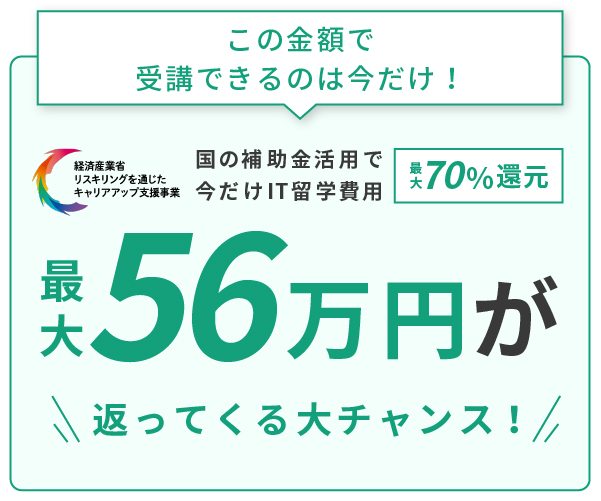 この金額で
受講できるのは今だけ！

経済産業省
リスキリングを通じた
キャリアアップ支援事業

国の補助金活用で
今だけIT留学費用

最大70%還元

最大56万円が

返ってくる大チャンス！